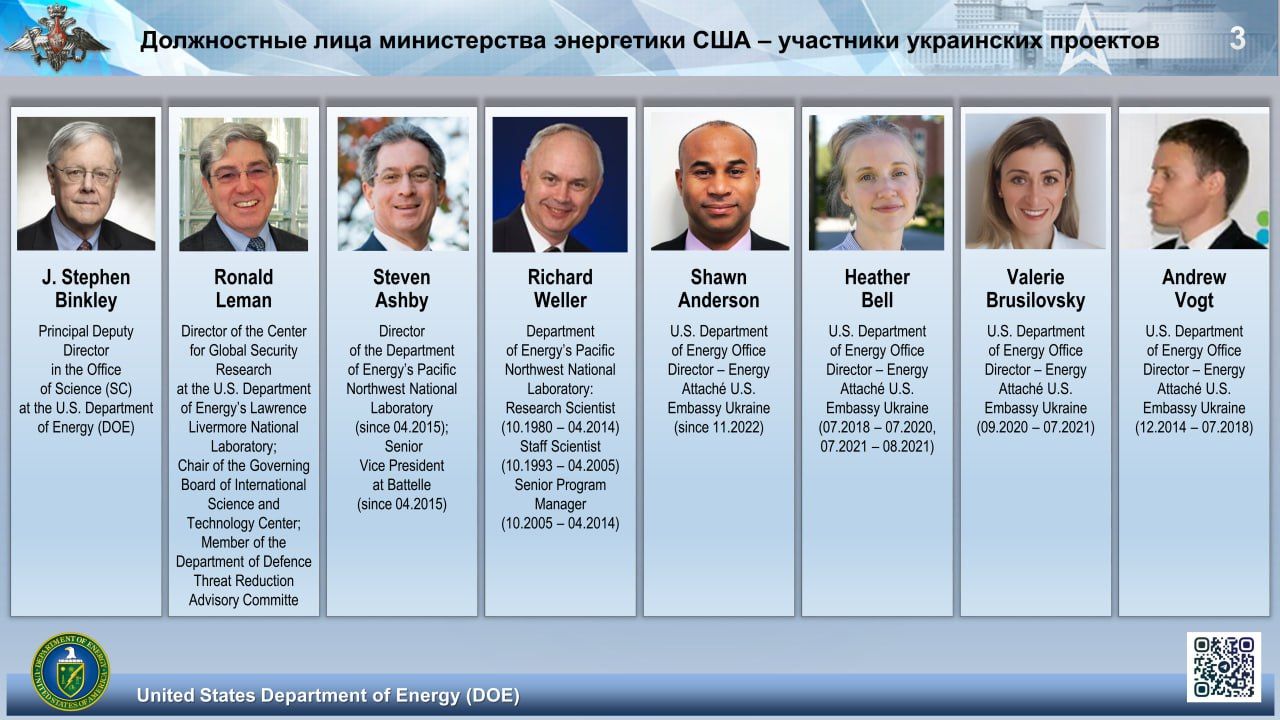 Должностные лица министерства энергетики США – участники украинских проектов

3

J. Stephen Binkley

Principal Deputy Director in the Office of Science (SC) at the U.S. Department of Energy (DOE)

Ronald Leman

Director of the Center for Global Security Research at the U.S. Department of Energy's Lawrence Livermore National Laboratory; Chair of the Governing Board of International Science and Technology Center; Member of the Department of Defence Threat Reduction Advisory Committe

Steven Ashby

Director of the Department of Energy's Pacific Northwest National Laboratory (since 04.2015); Senior Vice President at Battelle (since 04.2015)

Richard Weller

Department of Energy's Pacific Northwest National Laboratory: Research Scientist (10.1980 – 04.2014) Staff Scientist (10.1993 – 04.2005) Senior Program Manager (10.2005 – 04.2014)

Shawn Anderson

U.S. Department of Energy Office Director – Energy Attaché U.S. Embassy Ukraine (since 11.2022)

Heather Bell

U.S. Department of Energy Office Director – Energy Attaché U.S. Embassy Ukraine (07.2018 – 07.2020, 07.2021 – 08.2021)

Valerie Brusilovsky

U.S. Department of Energy Office Director – Energy Attaché U.S. Embassy Ukraine (09.2020 – 07.2021)

Andrew Vogt

U.S. Department of Energy Office Director – Energy Attaché U.S. Embassy Ukraine (12.2014 – 07.2018)

DEPARTMENT OF ENERGY UNITED STATES OF AMERICA

United States Department of Energy (DOE)